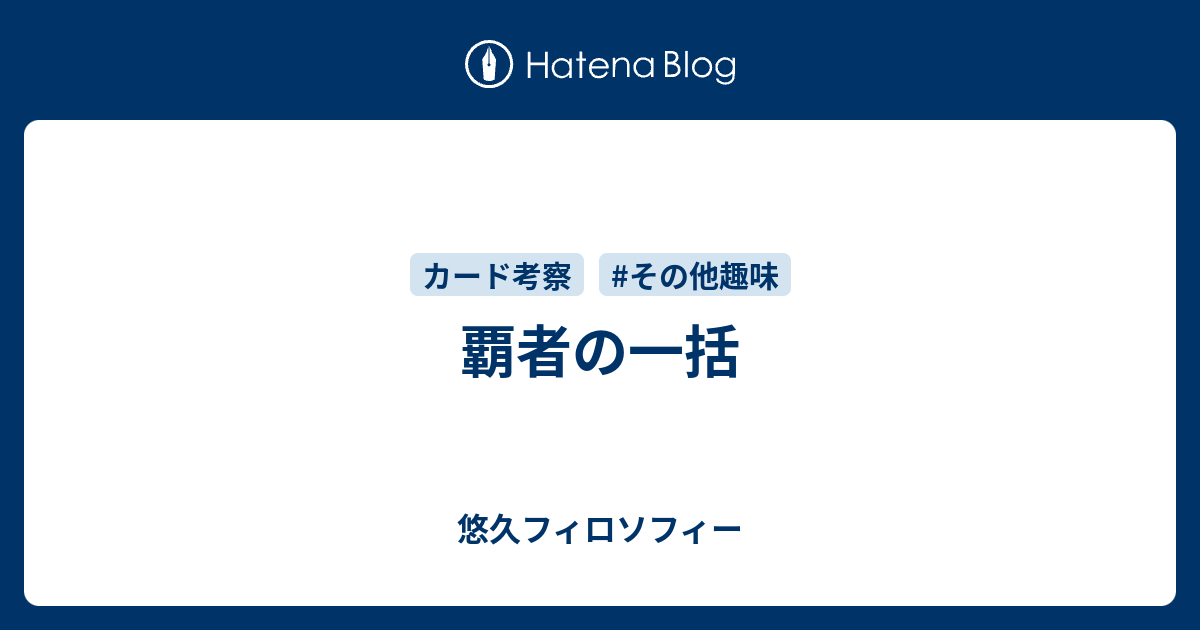 Hatena Blog

カード考察 #その他趣味

覇者の一括

悠久フィロソフィー